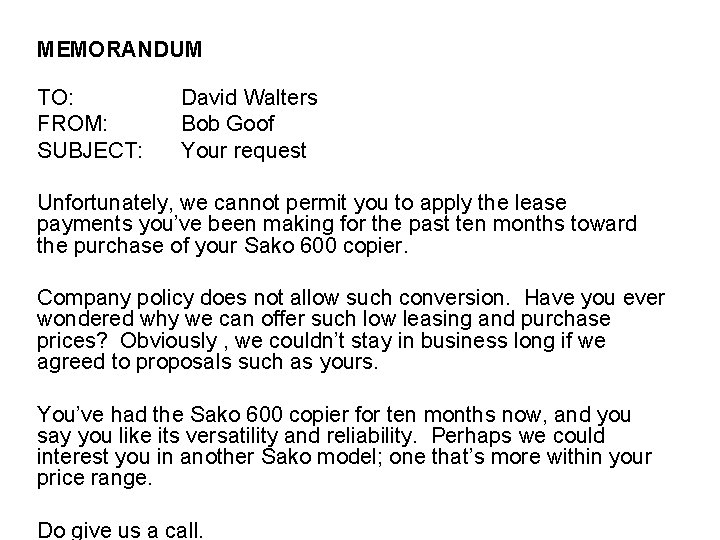 MEMORANDUM

TO: David Walters
FROM: Bob Goof
SUBJECT: Your request

Unfortunately, we cannot permit you to apply the lease payments you've been making for the past ten months toward the purchase of your Sako 600 copier.

Company policy does not allow such conversion. Have you ever wondered why we can offer such low leasing and purchase prices? Obviously , we couldn't stay in business long if we agreed to proposals such as yours.

You've had the Sako 600 copier for ten months now, and you say you like its versatility and reliability. Perhaps we could interest you in another Sako model; one that's more within your price range.

Do give us a call.